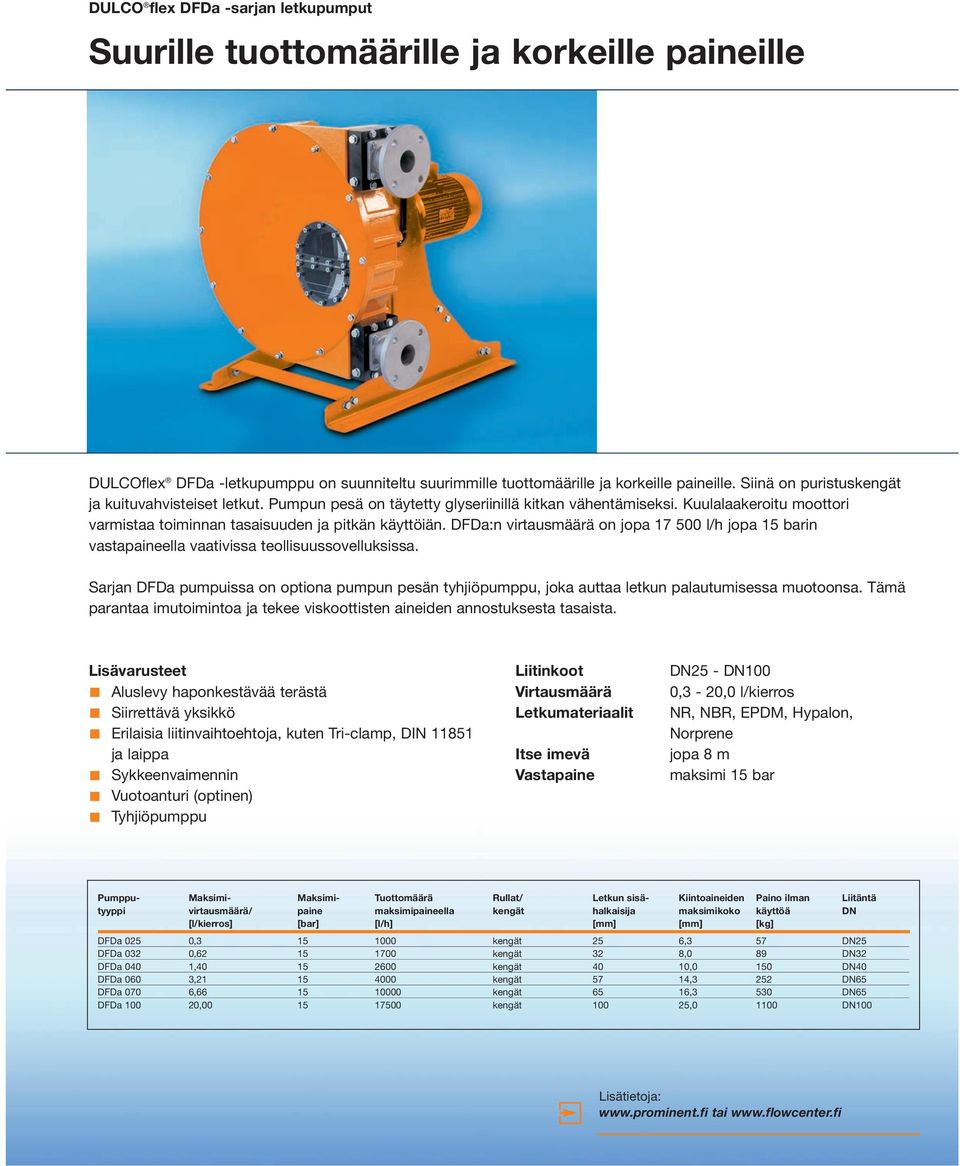 DULCO®flex DFDa -sarjan letkupumput

Suurille tuottomäärille ja korkeille paineille

DULCOflex® DFDa -letkupumppu on suunniteltu suurimmille tuottomäärille ja korkeille paineille. Siinä on puristuskengät ja kuituvahvisteiset letkut. Pumpun pesä on täytetty glyseriinillä kitkan vähentämiseksi. Kuulalaakeroitu moottori varmistaa toiminnan tasaisuuden ja pitkän käyttöiän. DFDa:n virtausmäärä on jopa 17 500 l/h jopa 15 barin vastapaineella vaativissa teollisuussovelluksissa.

Sarjan DFDa pumpuissa on optiona pumpun pesän tyhjiöpumppu, joka auttaa letkun palautumisessa muotoonsa. Tämä parantaa imutoimintoa ja tekee viskoottisten aineiden annostuksesta tasaista.

Lisävarusteet
Aluslevy haponkestävää terästä
Siirrettävä yksikkö
Erilaisia liitinvaihtoehtoja, kuten Tri-clamp, DIN 11851 ja laippa
Sykkeenvaimennin
Vuotoanturi (optinen)
Tyhjiöpumppu

| Liitinkoot | DN25 - DN100 |
|---|---|
| Virtausmäärä | 0,3 - 20,0 l/kierros |
| Letkumateriaalit | NR, NBR, EPDM, Hypalon, Norprene |
| Itse imevä | jopa 8 m |
| Vastapaine | maksimi 15 bar |

| Pumppu-tyyppi | Maksimi-virtausmäärä/ [l/kierros] | Maksimi-paine [bar] | Tuottomäärä maksimipaineella [l/h] | Rullat/ kengät | Letkun sisä-halkaisija [mm] | Kiintoaineiden maksimikoko [mm] | Paino ilman käyttöä [kg] | Liitäntä DN |
|---|---|---|---|---|---|---|---|---|
| DFDa 025 | 0,3 | 15 | 1000 | kengät | 25 | 6,3 | 57 | DN25 |
| DFDa 032 | 0,62 | 15 | 1700 | kengät | 32 | 8,0 | 89 | DN32 |
| DFDa 040 | 1,40 | 15 | 2600 | kengät | 40 | 10,0 | 150 | DN40 |
| DFDa 060 | 3,21 | 15 | 4000 | kengät | 57 | 14,3 | 252 | DN65 |
| DFDa 070 | 6,66 | 15 | 10000 | kengät | 65 | 16,3 | 530 | DN65 |
| DFDa 100 | 20,00 | 15 | 17500 | kengät | 100 | 25,0 | 1100 | DN100 |

Lisätietoja:
www.prominent.fi tai www.flowcenter.fi